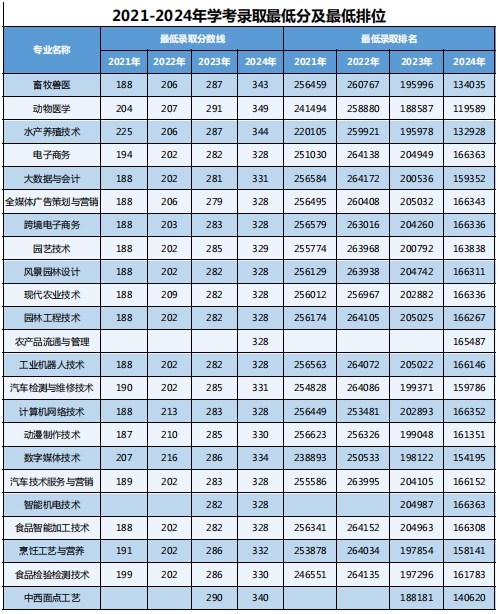 2021-2024年学考录取最低分及最低排位

| 专业名称 | 最低录取分数线 | | | | 最低录取排名 | | | |
|---|---|---|---|---|---|---|---|---|
| | 2021年 | 2022年 | 2023年 | 2024年 | 2021年 | 2022年 | 2023年 | 2024年 |
| 畜牧兽医 | 188 | 206 | 287 | 343 | 256459 | 260767 | 195996 | 134035 |
| 动物医学 | 204 | 207 | 291 | 349 | 241494 | 258880 | 188587 | 119589 |
| 水产养殖技术 | 225 | 206 | 287 | 344 | 220105 | 259921 | 195978 | 132928 |
| 电子商务 | 194 | 202 | 282 | 328 | 251030 | 264138 | 204949 | 166363 |
| 大数据与会计 | 188 | 202 | 281 | 331 | 256584 | 264172 | 200536 | 159352 |
| 全媒体广告策划与营销 | 188 | 206 | 279 | 328 | 256495 | 260408 | 205032 | 166343 |
| 跨境电子商务 | 188 | 203 | 283 | 328 | 256579 | 263016 | 204260 | 166336 |
| 园艺技术 | 188 | 202 | 285 | 329 | 255774 | 263968 | 200792 | 163838 |
| 风景园林设计 | 188 | 202 | 282 | 328 | 256129 | 263938 | 204742 | 166311 |
| 现代农业技术 | 188 | 209 | 282 | 328 | 256012 | 256967 | 202882 | 166336 |
| 园林工程技术 | 188 | 202 | 282 | 328 | 256174 | 264105 | 205025 | 166267 |
| 农产品流通与管理 | | | | 328 | | | | 165487 |
| 工业机器人技术 | 188 | 202 | 282 | 328 | 256563 | 264072 | 205022 | 166146 |
| 汽车检测与维修技术 | 190 | 202 | 285 | 331 | 254828 | 264086 | 199371 | 159786 |
| 计算机网络技术 | 188 | 213 | 283 | 328 | 256449 | 253481 | 202893 | 166352 |
| 动漫制作技术 | 187 | 210 | 285 | 330 | 256623 | 256326 | 199048 | 161351 |
| 数字媒体技术 | 207 | 216 | 286 | 334 | 238893 | 250533 | 198122 | 154195 |
| 汽车技术服务与营销 | 189 | 202 | 283 | 328 | 255586 | 263995 | 204105 | 166152 |
| 智能机电技术 | | | 282 | 328 | | | 204987 | 166363 |
| 食品智能加工技术 | 188 | 202 | 282 | 328 | 256341 | 264152 | 204963 | 166308 |
| 烹饪工艺与营养 | 191 | 202 | 286 | 332 | 253878 | 264034 | 197854 | 158141 |
| 食品检验检测技术 | 199 | 202 | 286 | 330 | 246551 | 264135 | 197296 | 161783 |
| 中西面点工艺 | | | 290 | 340 | | | 188181 | 140620 |